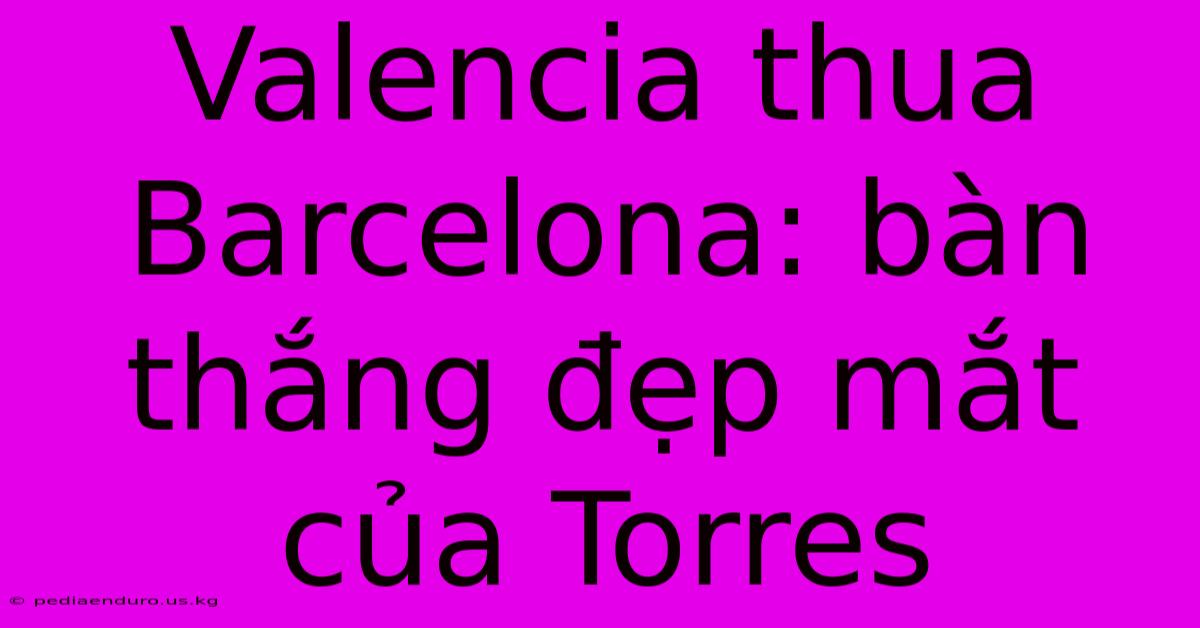 Valencia thua Barcelona: bàn thắng đẹp mắt của Torres

© pediaenduro.us.kg